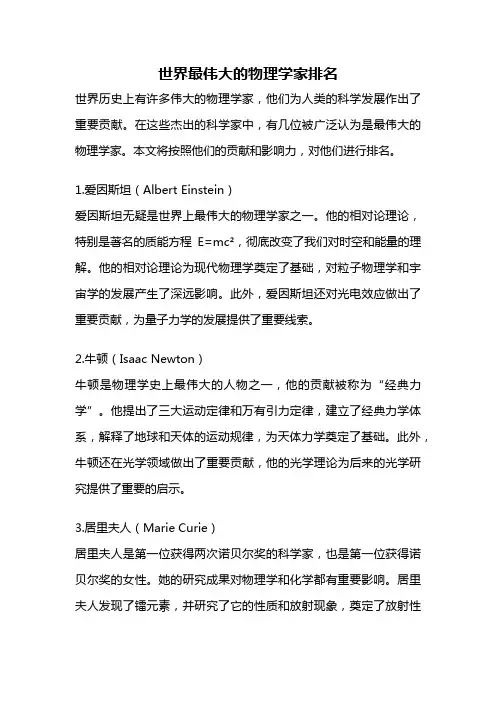 世界最伟大的物理学家排名

世界历史上有许多伟大的物理学家，他们为人类的科学发展作出了重要贡献。在这些杰出的科学家中，有几位被广泛认为是最伟大的物理学家。本文将按照他们的贡献和影响力，对他们进行排名。

1.爱因斯坦（Albert Einstein）

爱因斯坦无疑是世界上最伟大的物理学家之一。他的相对论理论，特别是著名的质能方程 $E=mc^2$，彻底改变了我们对时空和能量的理解。他的相对论理论为现代物理学奠定了基础，对粒子物理学和宇宙学的发展产生了深远影响。此外，爱因斯坦还对光电效应做出了重要贡献，为量子力学的发展提供了重要线索。

2.牛顿（Isaac Newton）

牛顿是物理学史上最伟大的人物之一，他的贡献被称为“经典力学”。他提出了三大运动定律和万有引力定律，建立了经典力学体系，解释了地球和天体的运动规律，为天体力学奠定了基础。此外，牛顿还在光学领域做出了重要贡献，他的光学理论为后来的光学研究提供了重要的启示。

3.居里夫人（Marie Curie）

居里夫人是第一位获得两次诺贝尔奖的科学家，也是第一位获得诺贝尔奖的女性。她的研究成果对物理学和化学都有重要影响。居里夫人发现了镭元素，并研究了它的性质和放射现象，奠定了放射性